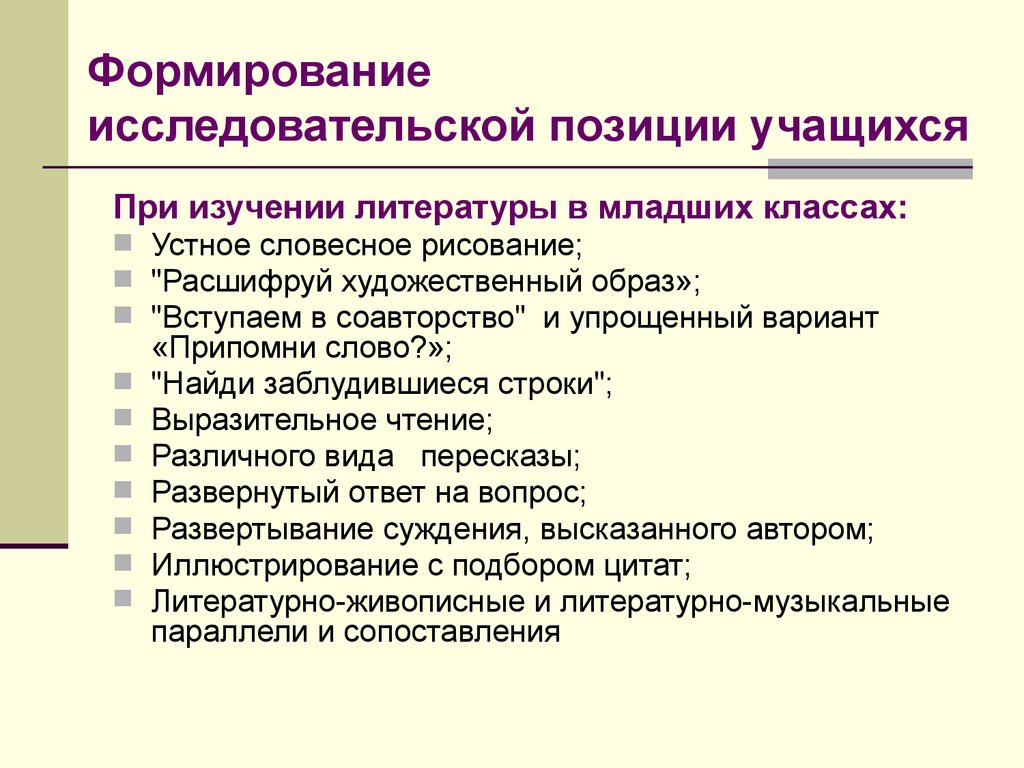 Формирование исследовательской позиции учащихся

При изучении литературы в младших классах:

Устное словесное рисование;

"Расшифруй художественный образ»;

"Вступаем в соавторство" и упрощенный вариант «Припомни слово?»;

"Найди заблудившиеся строки";

Выразительное чтение;

Различного вида пересказы;

Развернутый ответ на вопрос;

Развертывание суждения, высказанного автором;

Иллюстрирование с подбором цитат;

Литературно-живописные и литературно-музыкальные параллели и сопоставления